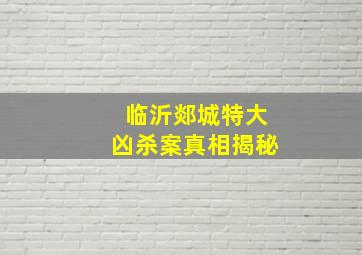 临沂郯城特大
凶杀案真相揭秘